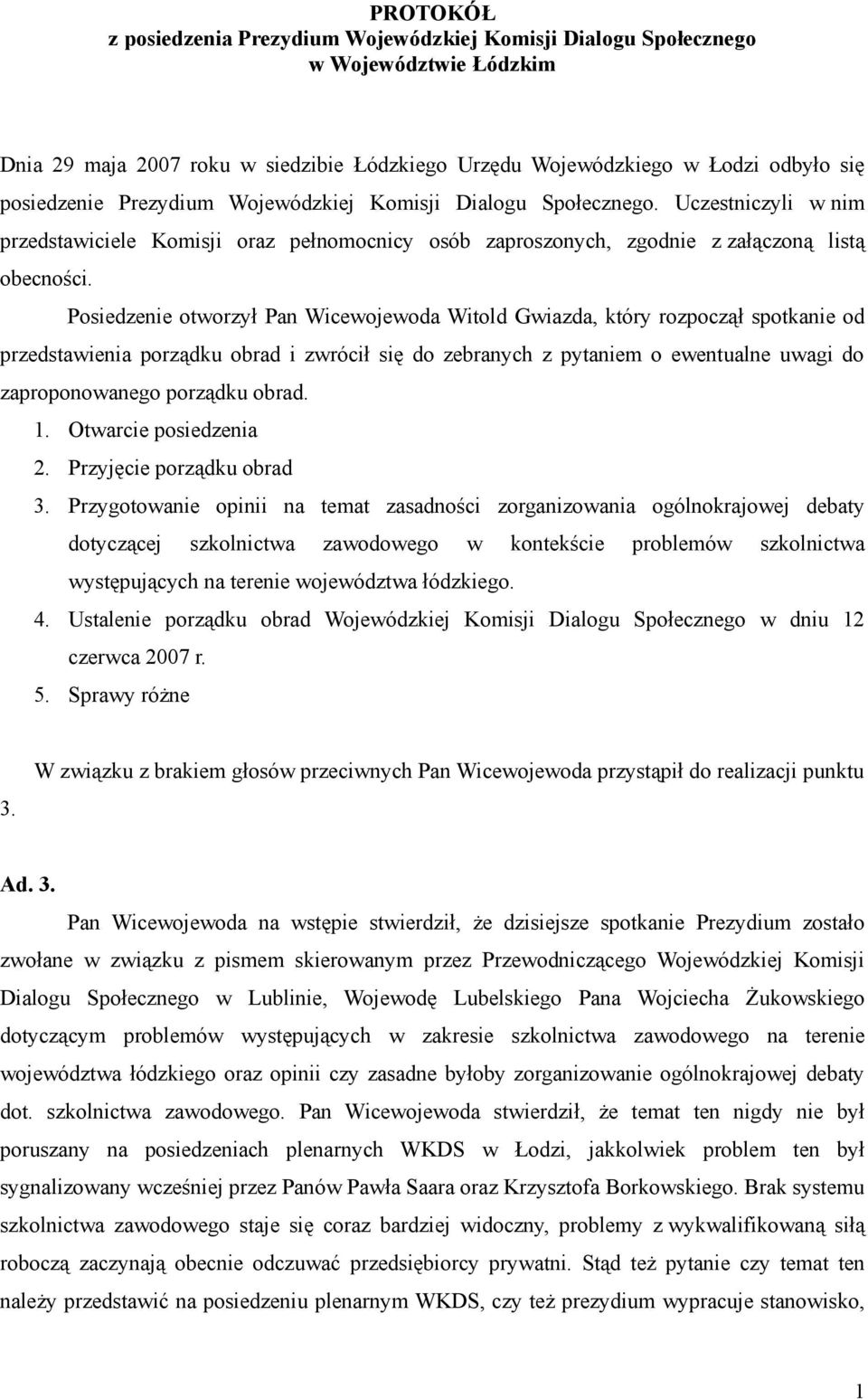 PROTOKÓŁ
z posiedzenia Prezydium Wojewódzkiej Komisji Dialogu Społecznego
w Województwie Łódzkim

Dnia 29 maja 2007 roku w siedzibie Łódzkiego Urzędu Wojewódzkiego w Łodzi odbyło się posiedzenie Prezydium Wojewódzkiej Komisji Dialogu Społecznego. Uczestniczyli w nim przedstawiciele Komisji oraz pełnomocnicy osób zaproszonych, zgodnie z załączoną listą obecności.

Posiedzenie otworzył Pan Wicewojewoda Witold Gwiazda, który rozpoczął spotkanie od przedstawienia porządku obrad i zwrócił się do zebranych z pytaniem o ewentualne uwagi do zaproponowanego porządku obrad.

1. Otwarcie posiedzenia
2. Przyjęcie porządku obrad
3. Przygotowanie opinii na temat zasadności zorganizowania ogólnokrajowej debaty dotyczącej szkolnictwa zawodowego w kontekście problemów szkolnictwa występujących na terenie województwa łódzkiego.
4. Ustalenie porządku obrad Wojewódzkiej Komisji Dialogu Społecznego w dniu 12 czerwca 2007 r.
5. Sprawy różne

W związku z brakiem głosów przeciwnych Pan Wicewojewoda przystąpił do realizacji punktu 3.

Ad. 3.

Pan Wicewojewoda na wstępie stwierdził, że dzisiejsze spotkanie Prezydium zostało zwołane w związku z pismem skierowanym przez Przewodniczącego Wojewódzkiej Komisji Dialogu Społecznego w Lublinie, Wojewodę Lubelskiego Pana Wojciecha Żukowskiego dotyczącym problemów występujących w zakresie szkolnictwa zawodowego na terenie województwa łódzkiego oraz opinii czy zasadne byłoby zorganizowanie ogólnokrajowej debaty dot. szkolnictwa zawodowego. Pan Wicewojewoda stwierdził, że temat ten nigdy nie był poruszany na posiedzeniach plenarnych WKDS w Łodzi, jakkolwiek problem ten był sygnalizowany wcześniej przez Panów Pawła Saara oraz Krzysztofa Borkowskiego. Brak systemu szkolnictwa zawodowego staje się coraz bardziej widoczny, problemy z wykwalifikowaną siłą roboczą zaczynają obecnie odczuwać przedsiębiorcy prywatni. Stąd też pytanie czy temat ten należy przedstawić na posiedzeniu plenarnym WKDS, czy też prezydium wypracuje stanowisko,

1